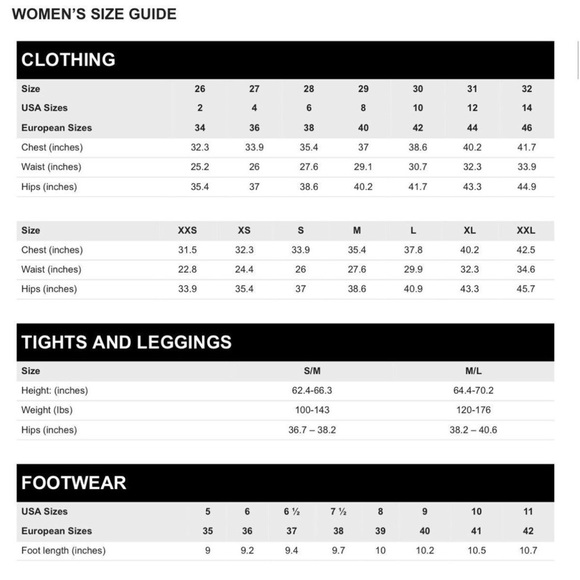 WOMEN'S SIZE GUIDE

CLOTHING

| Size | 26 | 27 | 28 | 29 | 30 | 31 | 32 |
|---|---|---|---|---|---|---|---|
| USA Sizes | 2 | 4 | 6 | 8 | 10 | 12 | 14 |
| European Sizes | 34 | 36 | 38 | 40 | 42 | 44 | 46 |
| Chest (inches) | 32.3 | 33.9 | 35.4 | 37 | 38.6 | 40.2 | 41.7 |
| Waist (inches) | 25.2 | 26 | 27.6 | 29.1 | 30.7 | 32.3 | 33.9 |
| Hips (inches) | 35.4 | 37 | 38.6 | 40.2 | 41.7 | 43.3 | 44.9 |

| Size | XXS | XS | S | M | L | XL | XXL |
|---|---|---|---|---|---|---|---|
| Chest (inches) | 31.5 | 32.3 | 33.9 | 35.4 | 37.8 | 40.2 | 42.5 |
| Waist (inches) | 22.8 | 24.4 | 26 | 27.6 | 29.9 | 32.3 | 34.6 |
| Hips (inches) | 33.9 | 35.4 | 37 | 38.6 | 40.9 | 43.3 | 45.7 |

TIGHTS AND LEGGINGS

| Size | S/M | M/L |
|---|---|---|
| Height: (inches) | 62.4-66.3 | 64.4-70.2 |
| Weight (lbs) | 100-143 | 120-176 |
| Hips (inches) | 36.7 – 38.2 | 38.2 – 40.6 |

FOOTWEAR

| USA Sizes | 5 | 6 | 6 ½ | 7 ½ | 8 | 9 | 10 | 11 |
|---|---|---|---|---|---|---|---|---|
| European Sizes | 35 | 36 | 37 | 38 | 39 | 40 | 41 | 42 |
| Foot length (inches) | 9 | 9.2 | 9.4 | 9.7 | 10 | 10.2 | 10.5 | 10.7 |